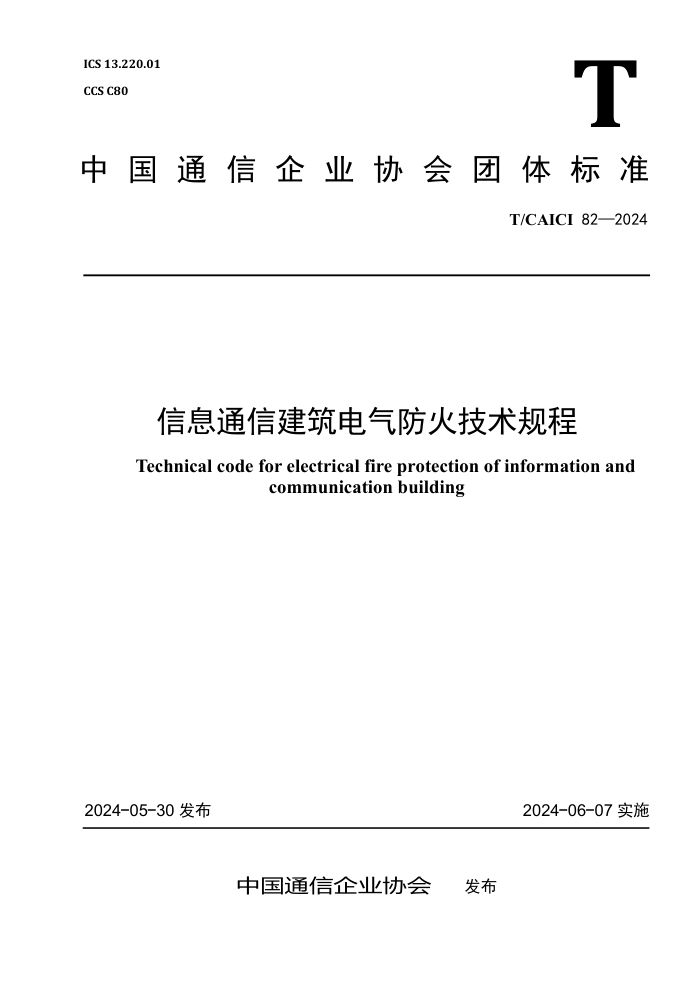 ICS 13.220.01
CCS C80

T

中国通信企业协会团体标准

T/CAICI 82—2024

信息通信建筑电气防火技术规程

Technical code for electrical fire protection of information and communication building

2024-05-30 发布

2024-06-07 实施

中国通信企业协会 发布